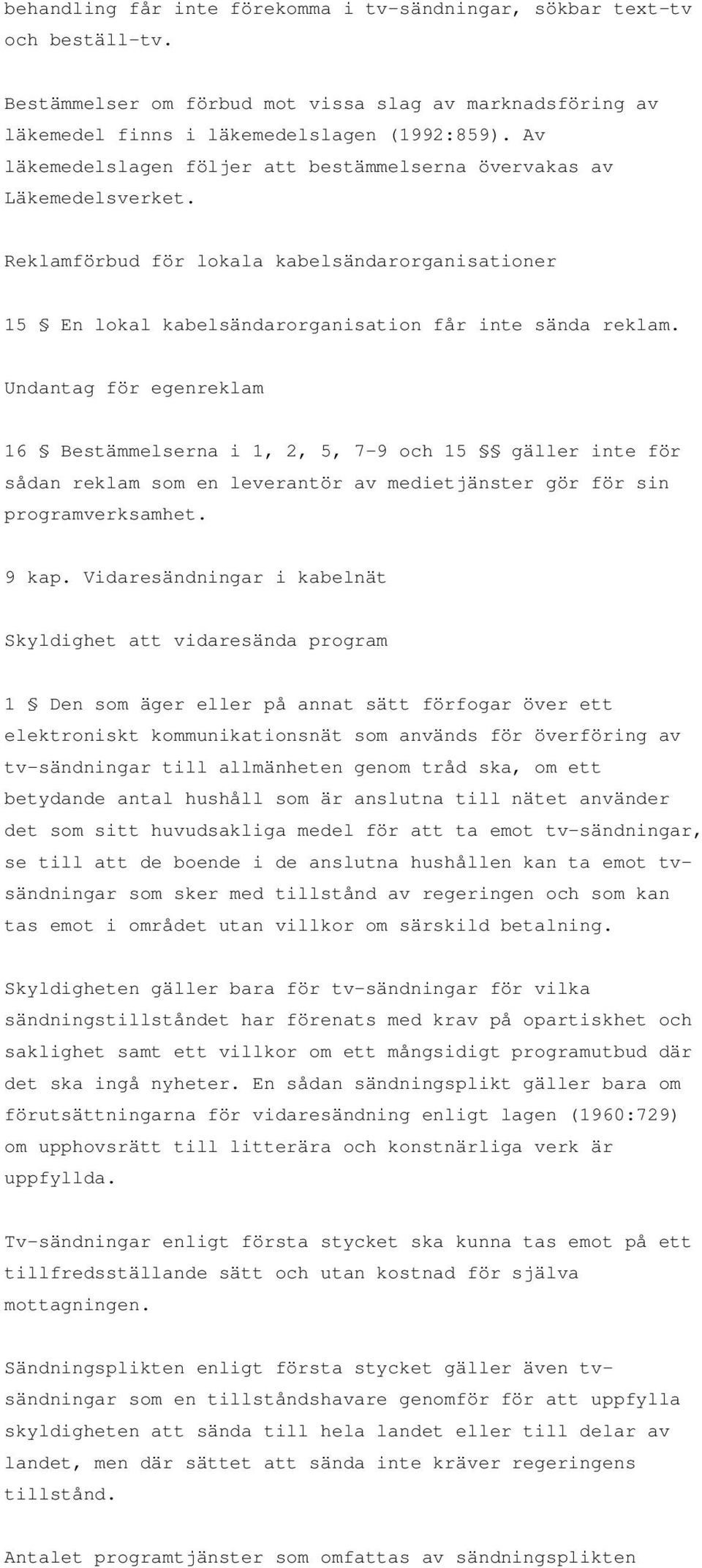 behandling får inte förekomma i tv-sändningar, sökbar text-tv och beställ-tv.

Bestämmelser om förbud mot vissa slag av marknadsföring av läkemedel finns i läkemedelslagen (1992:859). Av läkemedelslagen följer att bestämmelserna övervakas av Läkemedelsverket.

Reklamförbud för lokala kabelsändarorganisationer

15 § En lokal kabelsändarorganisation får inte sända reklam.

Undantag för egenreklam

16 § Bestämmelserna i 1, 2, 5, 7-9 och 15 §§ gäller inte för sådan reklam som en leverantör av medietjänster gör för sin programverksamhet.

9 kap. Vidaresändningar i kabelnät

Skyldighet att vidaresända program

1 § Den som äger eller på annat sätt förfogar över ett elektroniskt kommunikationsnät som används för överföring av tv-sändningar till allmänheten genom tråd ska, om ett betydande antal hushåll som är anslutna till nätet använder det som sitt huvudsakliga medel för att ta emot tv-sändningar, se till att de boende i de anslutna hushållen kan ta emot tv-sändningar som sker med tillstånd av regeringen och som kan tas emot i området utan villkor om särskild betalning.

Skyldigheten gäller bara för tv-sändningar för vilka sändningstillståndet har förenats med krav på opartiskhet och saklighet samt ett villkor om ett mångsidigt programutbud där det ska ingå nyheter. En sådan sändningsplikt gäller bara om förutsättningarna för vidaresändning enligt lagen (1960:729) om upphovsrätt till litterära och konstnärliga verk är uppfyllda.

Tv-sändningar enligt första stycket ska kunna tas emot på ett tillfredsställande sätt och utan kostnad för själva mottagningen.

Sändningsplikten enligt första stycket gäller även tv-sändningar som en tillståndshavare genomför för att uppfylla skyldigheten att sända till hela landet eller till delar av landet, men där sättet att sända inte kräver regeringens tillstånd.

Antalet programtjänster som omfattas av sändningsplikten